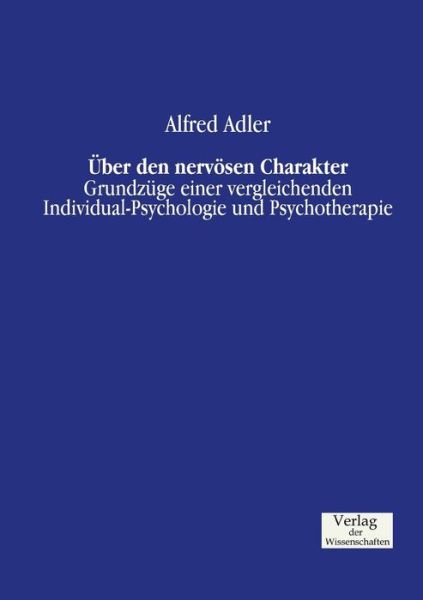 Alfred Adler

Über den nervösen Charakter
Grundzüge einer vergleichenden Individual-Psychologie und Psychotherapie

Verlag
der
Wissenschaften